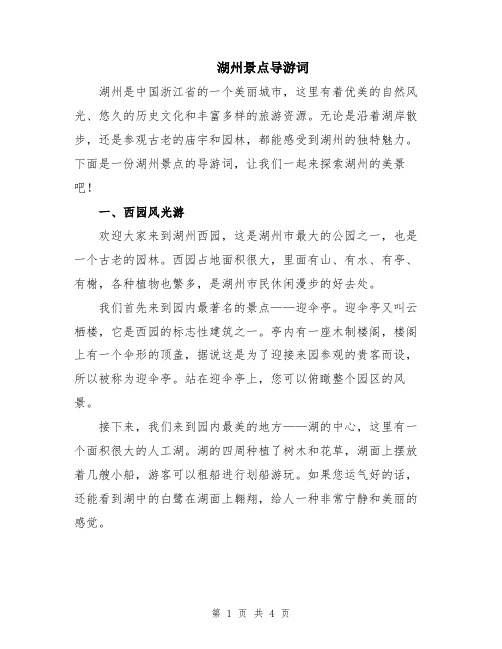 湖州景点导游词

湖州是中国浙江省的一个美丽城市，这里有着优美的自然风光、悠久的历史文化和丰富多样的旅游资源。无论是沿着湖岸散步，还是参观古老的庙宇和园林，都能感受到湖州的独特魅力。下面是一份湖州景点的导游词，让我们一起来探索湖州的美景吧！

一、西园风光游

欢迎大家来到湖州西园，这是湖州市最大的公园之一，也是一个古老的园林。西园占地面积很大，里面有山、有水、有亭、有榭，各种植物也繁多，是湖州市民休闲漫步的好去处。

我们首先来到园内最著名的景点——迎伞亭。迎伞亭又叫云栖楼，它是西园的标志性建筑之一。亭内有一座木制楼阁，楼阁上有一个伞形的顶盖，据说这是为了迎接来园参观的贵客而设，所以被称为迎伞亭。站在迎伞亭上，您可以俯瞰整个园区的风景。

接下来，我们来到园内最美的地方——湖的中心，这里有一个面积很大的人工湖。湖的四周种植了树木和花草，湖面上摆放着几艘小船，游客可以租船进行划船游玩。如果您运气好的话，还能看到湖中的白鹭在湖面上翱翔，给人一种非常宁静和美丽的感觉。

第 1 页 共 4 页